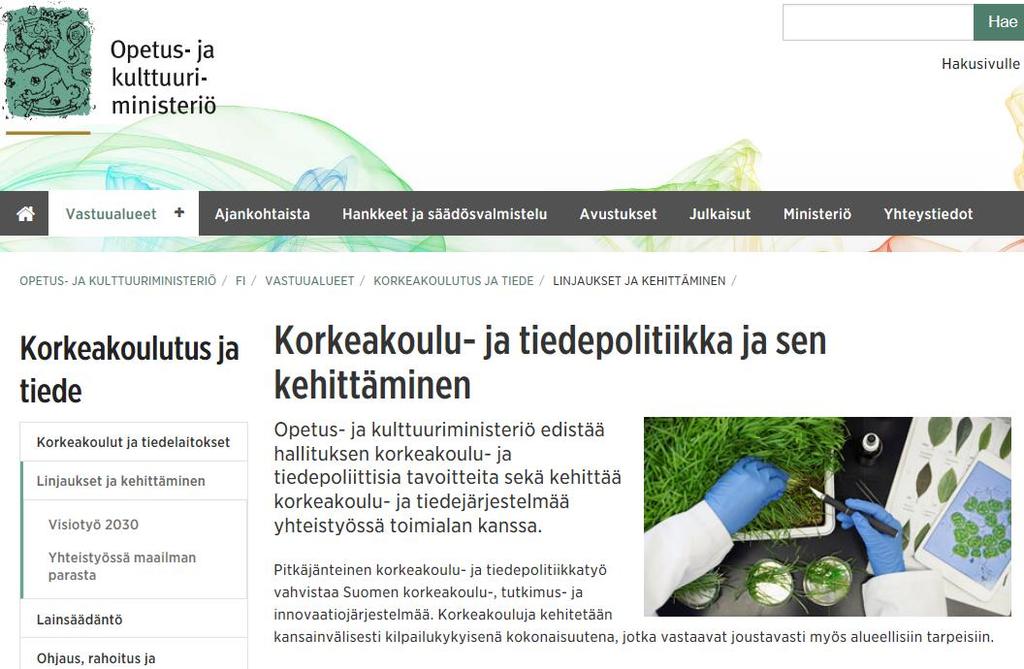 Opetus- ja kulttuuriministeriö

Hae

Hakusivulle

Vastuualueet +
Ajankohtaista
Hankkeet ja säädösvalmistelu
Avustukset
Julkaisut
Ministeriö
Yhteystiedot

OPETUS- JA KULTTUURIMINISTERIÖ / FI / VASTUUALUEET / KORKEAKOULUTUS JA TIEDE / LINJAUKSET JA KEHITTÄMINEN /

Korkeakoulutus ja tiede

Korkeakoulut ja tiedelaitokset
Linjaukset ja kehittäminen
Visiotyö 2030
Yhteistyössä maailman parasta
Lainsäädäntö
Ohjaus, rahoitus ja

Korkeakoulu- ja tiedepolitiikka ja sen kehittäminen

Opetus- ja kulttuuriministeriö edistää hallituksen korkeakoulu- ja tiedepoliittisia tavoitteita sekä kehittää korkeakoulu- ja tiedejärjestelmää yhteistyössä toimialan kanssa.

Pitkäjänteinen korkeakoulu- ja tiedepolitiikkatyö vahvistaa Suomen korkeakoulu-, tutkimus- ja innovaatiojärjestelmää. Korkeakouluja kehitetään kansainvälisesti kilpailukykyisenä kokonaisuutena, jotka vastaavat joustavasti myös alueellisiin tarpeisiin.